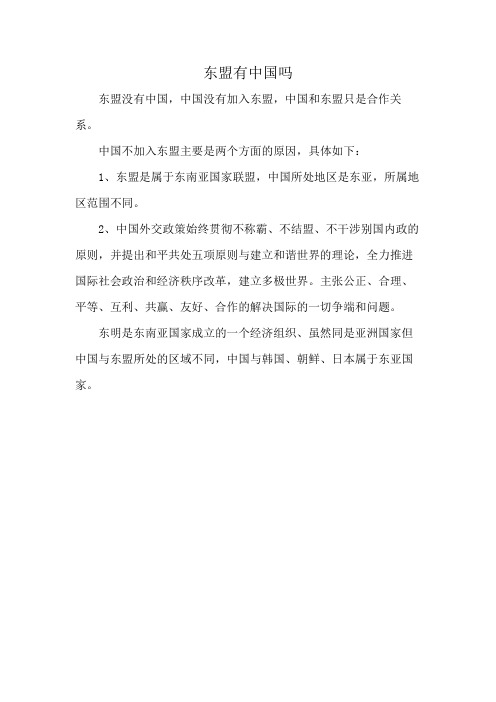 东盟有中国吗

东盟没有中国，中国没有加入东盟，中国和东盟只是合作关系。

中国不加入东盟主要是两个方面的原因，具体如下：

1、东盟是属于东南亚国家联盟，中国所处地区是东亚，所属地区范围不同。

2、中国外交政策始终贯彻不称霸、不结盟、不干涉别国内政的原则，并提出和平共处五项原则与建立和谐世界的理论，全力推进国际社会政治和经济秩序改革，建立多极世界。主张公正、合理、平等、互利、共赢、友好、合作的解决国际的一切争端和问题。

东明是东南亚国家成立的一个经济组织、虽然同是亚洲国家但中国与东盟所处的区域不同，中国与韩国、朝鲜、日本属于东亚国家。